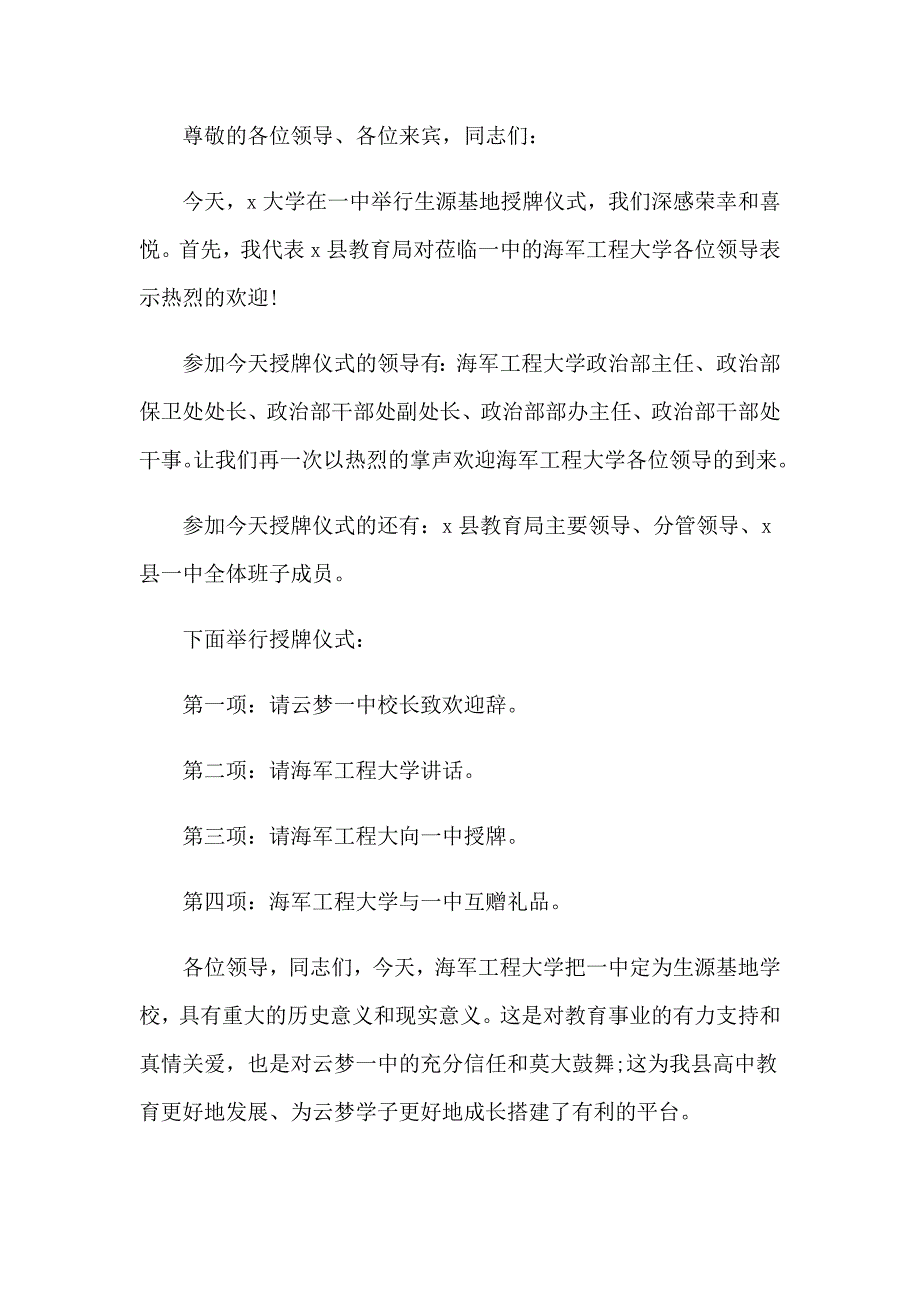 尊敬的各位领导、各位来宾，同志们：

今天，x 大学在一中举行生源基地授牌仪式，我们深感荣幸和喜悦。首先，我代表 x 县教育局对莅临一中的海军工程大学各位领导表示热烈的欢迎!

参加今天授牌仪式的领导有：海军工程大学政治部主任、政治部保卫处处长、政治部干部处副处长、政治部部办主任、政治部干部处干事。让我们再一次以热烈的掌声欢迎海军工程大学各位领导的到来。

参加今天授牌仪式的还有：x 县教育局主要领导、分管领导、x 县一中全体班子成员。

下面举行授牌仪式：

第一项：请云梦一中校长致欢迎辞。

第二项：请海军工程大学讲话。

第三项：请海军工程大向一中授牌。

第四项：海军工程大学与一中互赠礼品。

各位领导，同志们，今天，海军工程大学把一中定为生源基地学校，具有重大的历史意义和现实意义。这是对教育事业的有力支持和真情关爱，也是对云梦一中的充分信任和莫大鼓舞;这为我县高中教育更好地发展、为云梦学子更好地成长搭建了有利的平台。